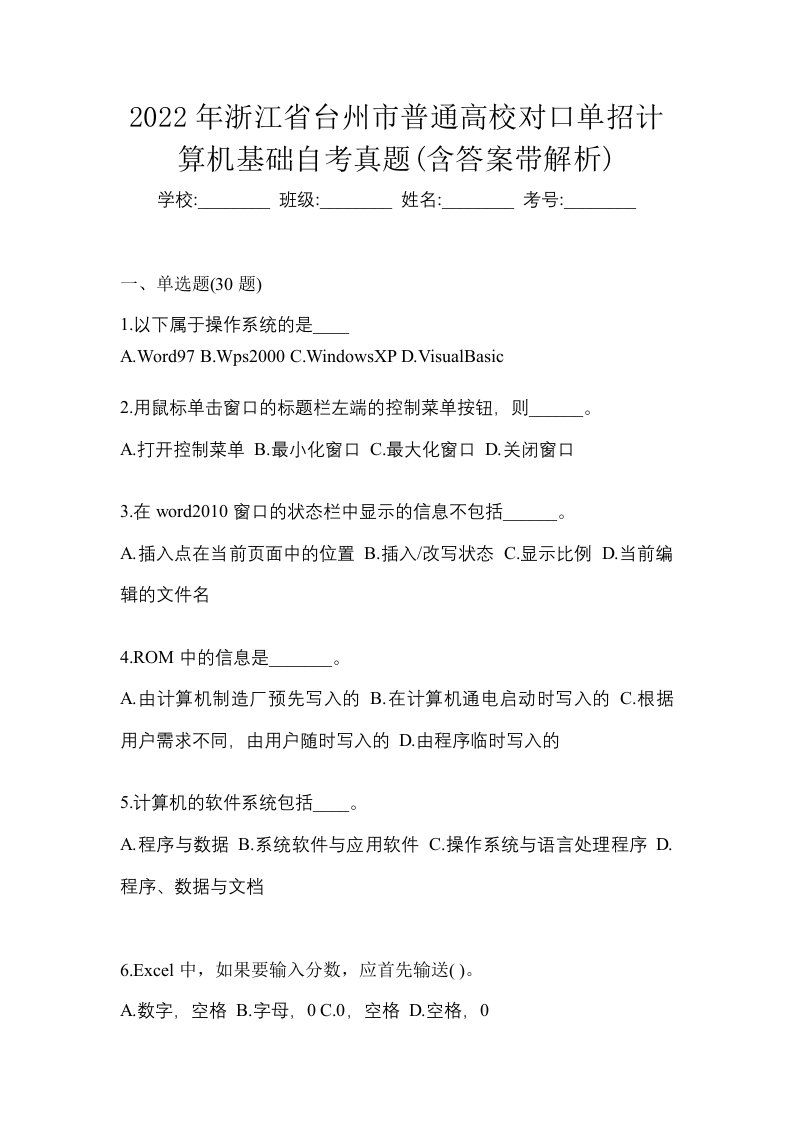 2022年浙江省台州市普通高校对口单招计算机基础自考真题(含答案带解析)

学校:________ 班级:________ 姓名:________ 考号:________

一、单选题(30 题)

1.以下属于操作系统的是____

A.Word97 B.Wps2000 C.WindowsXP D.VisualBasic

2.用鼠标单击窗口的标题栏左端的控制菜单按钮，则______。

A.打开控制菜单 B.最小化窗口 C.最大化窗口 D.关闭窗口

3.在 word2010 窗口的状态栏中显示的信息不包括______。

A.插入点在当前页面中的位置 B.插入/改写状态 C.显示比例 D.当前编辑的文件名

4.ROM 中的信息是_______。

A.由计算机制造厂预先写入的 B.在计算机通电启动时写入的 C.根据用户需求不同，由用户随时写入的 D.由程序临时写入的

5.计算机的软件系统包括____。

A.程序与数据 B.系统软件与应用软件 C.操作系统与语言处理程序 D.程序、数据与文档

6.Excel 中，如果要输入分数，应首先输送( )。

A.数字，空格 B.字母，0 C.0，空格 D.空格，0